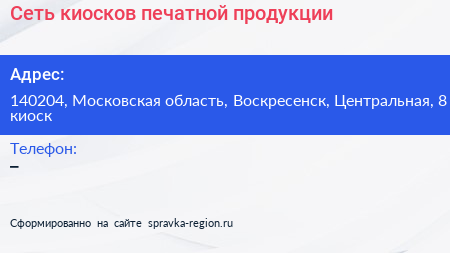 Сеть киосков печатной продукции

Адрес:

140204, Московская область, Воскресенск, Центральная, 8 киоск

Телефон:

–

Сформированно на сайте spravka-region.ru